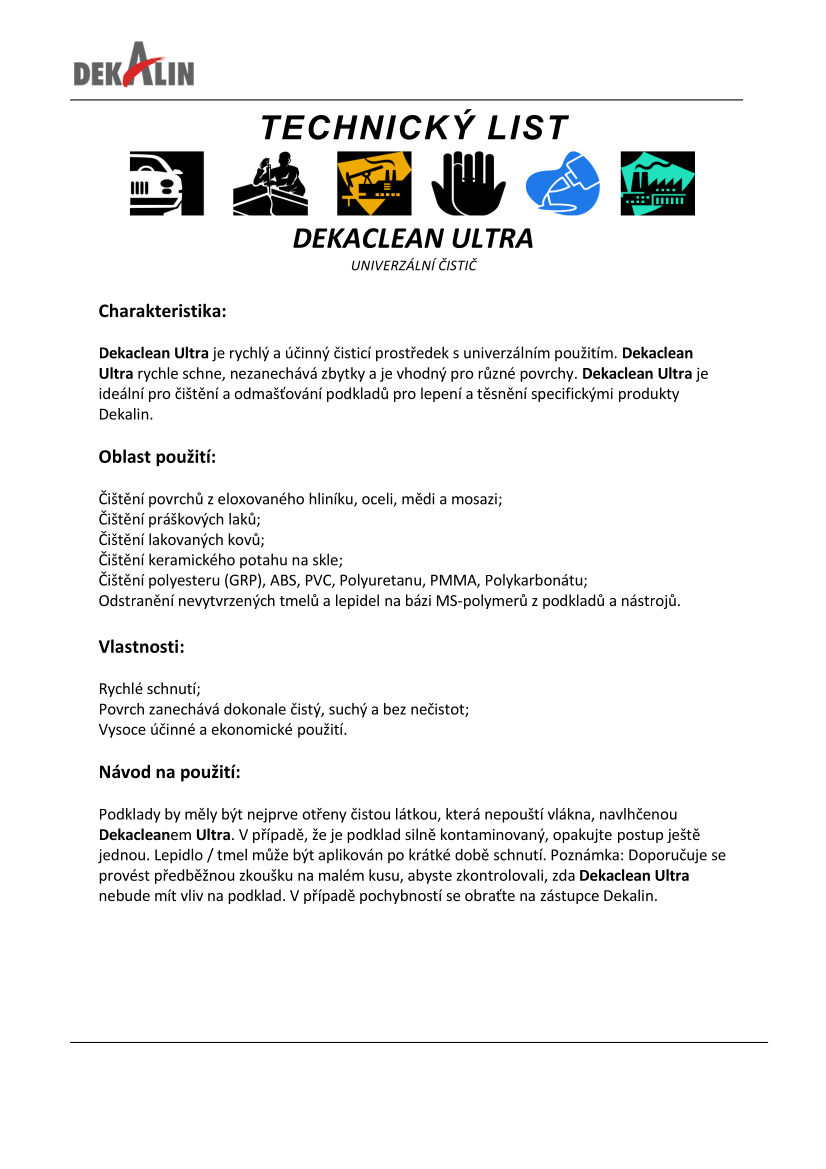 DEKALIN

TECHNICKÝ LIST

DEKACLEAN ULTRA

UNIVERZÁLNÍ ČISTIČ

Charakteristika:

Dekaclean Ultra je rychlý a účinný čisticí prostředek s univerzálním použitím. Dekaclean Ultra rychle schne, nezanechává zbytky a je vhodný pro různé povrchy. Dekaclean Ultra je ideální pro čištění a odmašťování podkladů pro lepení a těsnění specifickými produkty Dekalin.

Oblast použití:

Čištění povrchů z eloxovaného hliníku, oceli, mědi a mosazi;
Čištění práškových laků;
Čištění lakovaných kovů;
Čištění keramického potahu na skle;
Čištění polyesteru (GRP), ABS, PVC, Polyuretanu, PMMA, Polykarbonátu;
Odstranění nevytvrzených tmelů a lepidel na bázi MS-polymerů z podkladů a nástrojů.

Vlastnosti:

Rychlé schnutí;
Povrch zanechává dokonale čistý, suchý a bez nečistot;
Vysoce účinné a ekonomické použití.

Návod na použití:

Podklady by měly být nejprve otřeny čistou látkou, která nepouští vlákna, navlhčenou Dekacleanem Ultra. V případě, že je podklad silně kontaminovaný, opakujte postup ještě jednou. Lepidlo / tmel může být aplikován po krátké době schnutí. Poznámka: Doporučuje se provést předběžnou zkoušku na malém kusu, abyste zkontrolovali, zda Dekaclean Ultra nebude mít vliv na podklad. V případě pochybností se obraťte na zástupce Dekalin.